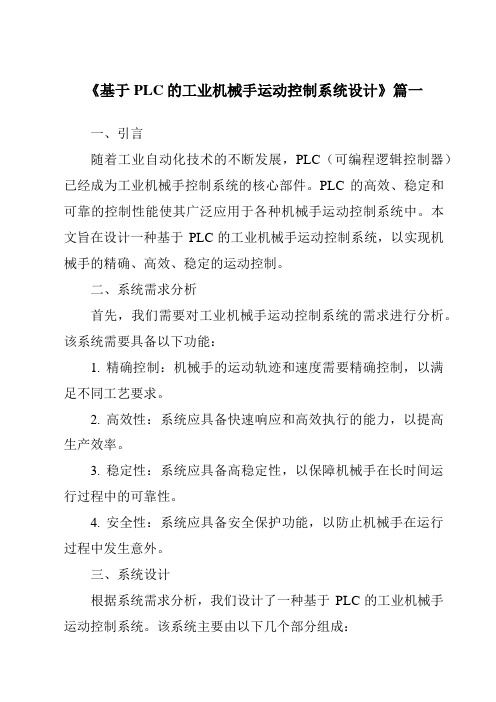 《基于 PLC 的工业机械手运动控制系统设计》篇一

一、引言

随着工业自动化技术的不断发展，PLC（可编程逻辑控制器）已经成为工业机械手控制系统的核心部件。PLC 的高效、稳定和可靠的控制性能使其广泛应用于各种机械手运动控制系统中。本文旨在设计一种基于 PLC 的工业机械手运动控制系统，以实现机械手的精确、高效、稳定的运动控制。

二、系统需求分析

首先，我们需要对工业机械手运动控制系统的需求进行分析。该系统需要具备以下功能：

1. 精确控制：机械手的运动轨迹和速度需要精确控制，以满足不同工艺要求。

2. 高效性：系统应具备快速响应和高效执行的能力，以提高生产效率。

3. 稳定性：系统应具备高稳定性，以保障机械手在长时间运行过程中的可靠性。

4. 安全性：系统应具备安全保护功能，以防止机械手在运行过程中发生意外。

三、系统设计

根据系统需求分析，我们设计了一种基于 PLC 的工业机械手运动控制系统。该系统主要由以下几个部分组成：